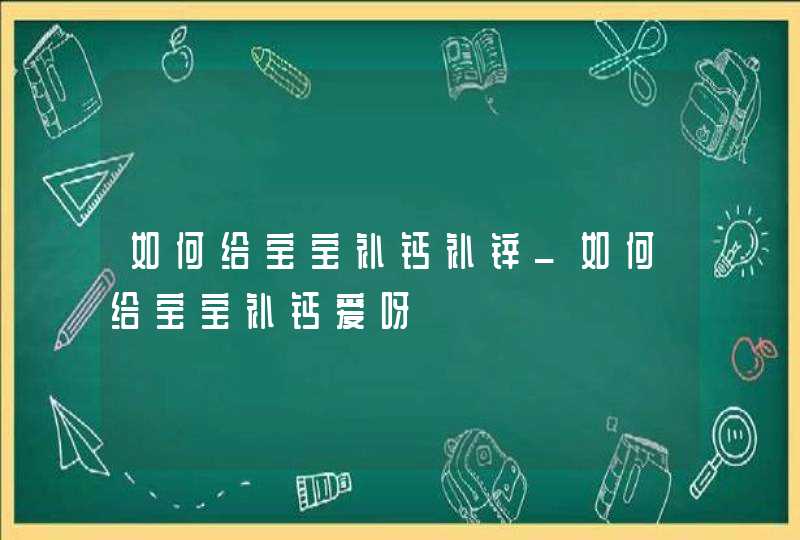 如何给宝宝补钙补锌_如何给宝宝补钙爱呀